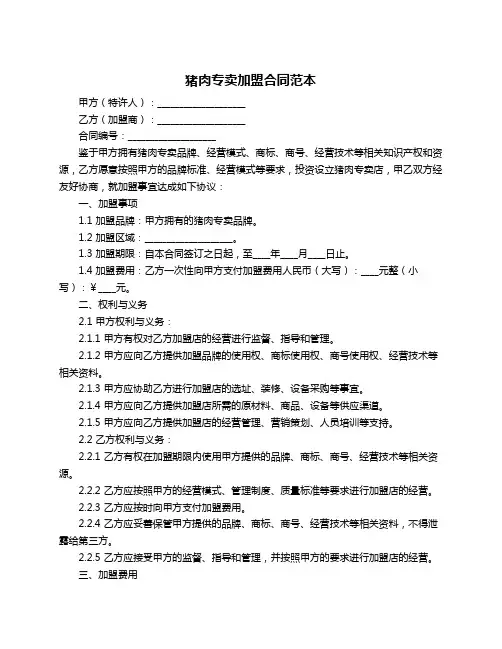 猪肉专卖加盟合同范本

甲方（特许人）：__________________

乙方（加盟商）：__________________

合同编号：__________________

鉴于甲方拥有猪肉专卖品牌、经营模式、商标、商号、经营技术等相关知识产权和资源，乙方愿意按照甲方的品牌标准、经营模式等要求，投资设立猪肉专卖店，甲乙双方经友好协商，就加盟事宜达成如下协议：

一、加盟事项

1.1 加盟品牌：甲方拥有的猪肉专卖品牌。

1.2 加盟区域：__________________。

1.3 加盟期限：自本合同签订之日起，至____年____月____日止。

1.4 加盟费用：乙方一次性向甲方支付加盟费用人民币（大写）：____元整（小写）：￥____元。

二、权利与义务

2.1 甲方权利与义务：

2.1.1 甲方有权对乙方加盟店的经营进行监督、指导和管理。

2.1.2 甲方应向乙方提供加盟品牌的使用权、商标使用权、商号使用权、经营技术等相关资料。

2.1.3 甲方应协助乙方进行加盟店的选址、装修、设备采购等事宜。

2.1.4 甲方应向乙方提供加盟店所需的原材料、商品、设备等供应渠道。

2.1.5 甲方应向乙方提供加盟店的经营管理、营销策划、人员培训等支持。

2.2 乙方权利与义务：

2.2.1 乙方有权在加盟期限内使用甲方提供的品牌、商标、商号、经营技术等相关资源。

2.2.2 乙方应按照甲方的经营模式、管理制度、质量标准等要求进行加盟店的经营。

2.2.3 乙方应按时向甲方支付加盟费用。

2.2.4 乙方应妥善保管甲方提供的品牌、商标、商号、经营技术等相关资料，不得泄露给第三方。

2.2.5 乙方应接受甲方的监督、指导和管理，并按照甲方的要求进行加盟店的经营。

三、加盟费用